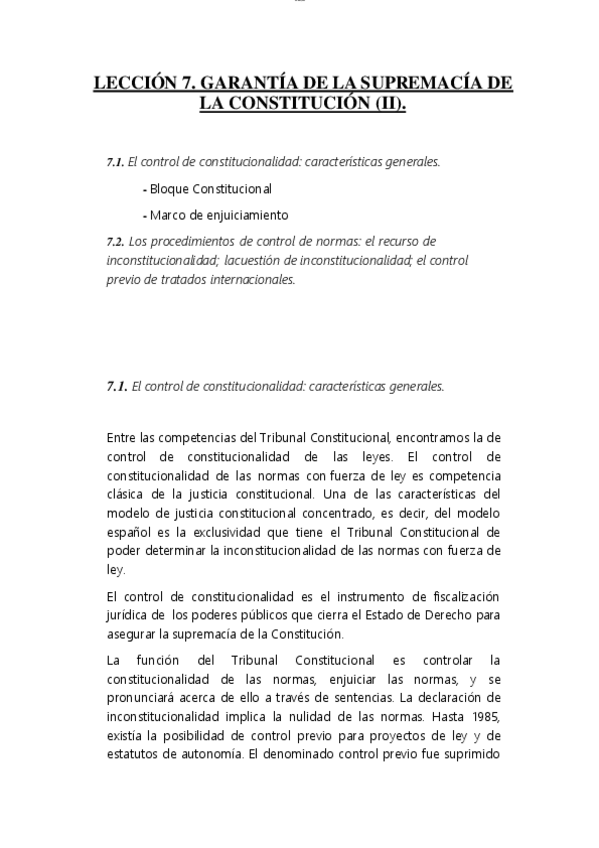 LECCIÓN 7. GARANTÍA DE LA SUPREMACÍA DE LA CONSTITUCIÓN (II).

7.1. El control de constitucionalidad: características generales.

- Bloque Constitucional

- Marco de enjuiciamiento

7.2. Los procedimientos de control de normas: el recurso de inconstitucionalidad; lacuestión de inconstitucionalidad; el control previo de tratados internacionales.

7.1. El control de constitucionalidad: características generales.

Entre las competencias del Tribunal Constitucional, encontramos la de control de constitucionalidad de las leyes. El control de constitucionalidad de las normas con fuerza de ley es competencia clásica de la justicia constitucional. Una de las características del modelo de justicia constitucional concentrado, es decir, del modelo español es la exclusividad que tiene el Tribunal Constitucional de poder determinar la inconstitucionalidad de las normas con fuerza de ley.

El control de constitucionalidad es el instrumento de fiscalización jurídica de los poderes públicos que cierra el Estado de Derecho para asegurar la supremacía de la Constitución.

La función del Tribunal Constitucional es controlar la constitucionalidad de las normas, enjuiciar las normas, y se pronunciará acerca de ello a través de sentencias. La declaración de inconstitucionalidad implica la nulidad de las normas. Hasta 1985, existía la posibilidad de control previo para proyectos de ley y de estatutos de autonomía. El denominado control previo fue suprimido